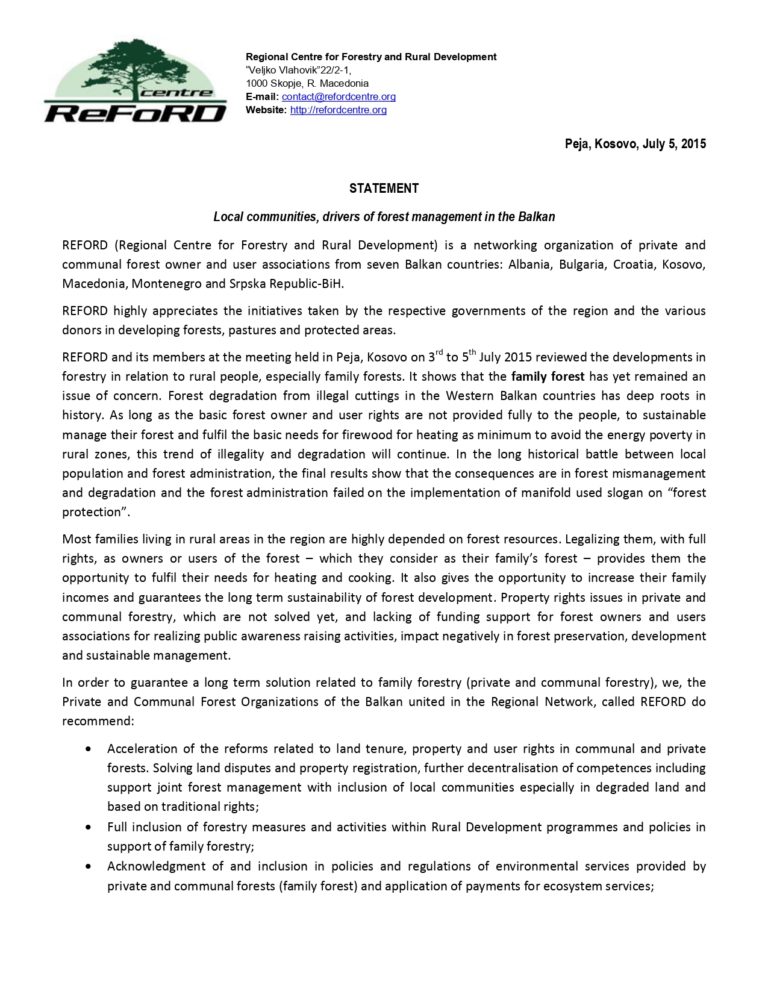 centre
ReFoRD

Regional Centre for Forestry and Rural Development
"Veljko Vlahovik"22/2-1,
1000 Skopje, R. Macedonia
E-mail: contact@refordcentre.org
Website: http://refordcentre.org

Peja, Kosovo, July 5, 2015

STATEMENT

Local communities, drivers of forest management in the Balkan

REFORD (Regional Centre for Forestry and Rural Development) is a networking organization of private and communal forest owner and user associations from seven Balkan countries: Albania, Bulgaria, Croatia, Kosovo, Macedonia, Montenegro and Srpska Republic-BiH.

REFORD highly appreciates the initiatives taken by the respective governments of the region and the various donors in developing forests, pastures and protected areas.

REFORD and its members at the meeting held in Peja, Kosovo on $3^{rd}$ to $5^{th}$ July 2015 reviewed the developments in forestry in relation to rural people, especially family forests. It shows that the family forest has yet remained an issue of concern. Forest degradation from illegal cuttings in the Western Balkan countries has deep roots in history. As long as the basic forest owner and user rights are not provided fully to the people, to sustainable manage their forest and fulfil the basic needs for firewood for heating as minimum to avoid the energy poverty in rural zones, this trend of illegality and degradation will continue. In the long historical battle between local population and forest administration, the final results show that the consequences are in forest mismanagement and degradation and the forest administration failed on the implementation of manifold used slogan on "forest protection".

Most families living in rural areas in the region are highly depended on forest resources. Legalizing them, with full rights, as owners or users of the forest – which they consider as their family's forest – provides them the opportunity to fulfil their needs for heating and cooking. It also gives the opportunity to increase their family incomes and guarantees the long term sustainability of forest development. Property rights issues in private and communal forestry, which are not solved yet, and lacking of funding support for forest owners and users associations for realizing public awareness raising activities, impact negatively in forest preservation, development and sustainable management.

In order to guarantee a long term solution related to family forestry (private and communal forestry), we, the Private and Communal Forest Organizations of the Balkan united in the Regional Network, called REFORD do recommend:

• Acceleration of the reforms related to land tenure, property and user rights in communal and private forests. Solving land disputes and property registration, further decentralisation of competences including support joint forest management with inclusion of local communities especially in degraded land and based on traditional rights;
• Full inclusion of forestry measures and activities within Rural Development programmes and policies in support of family forestry;
• Acknowledgment of and inclusion in policies and regulations of environmental services provided by private and communal forests (family forest) and application of payments for ecosystem services;